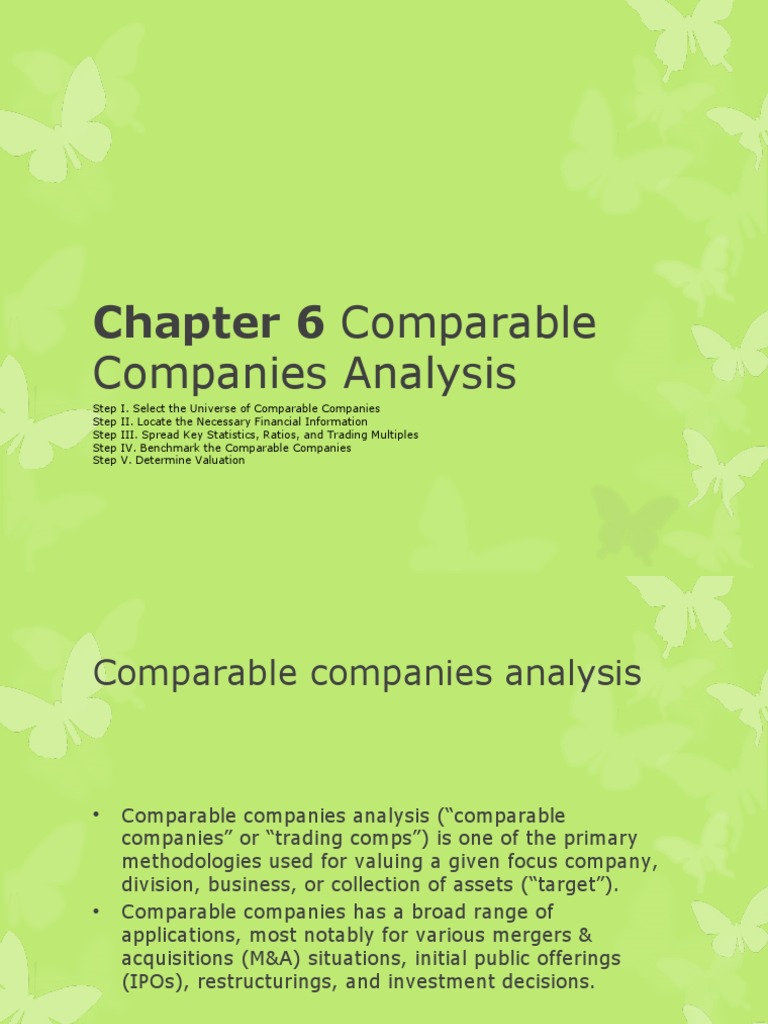 Chapter 6 Comparable Companies Analysis

Step I. Select the Universe of Comparable Companies
Step II. Locate the Necessary Financial Information
Step III. Spread Key Statistics, Ratios, and Trading Multiples
Step IV. Benchmark the Comparable Companies
Step V. Determine Valuation

Comparable companies analysis

• Comparable companies analysis (“comparable companies” or “trading comps”) is one of the primary methodologies used for valuing a given focus company, division, business, or collection of assets (“target”).
• Comparable companies has a broad range of applications, most notably for various mergers & acquisitions (M&A) situations, initial public offerings (IPOs), restructurings, and investment decisions.